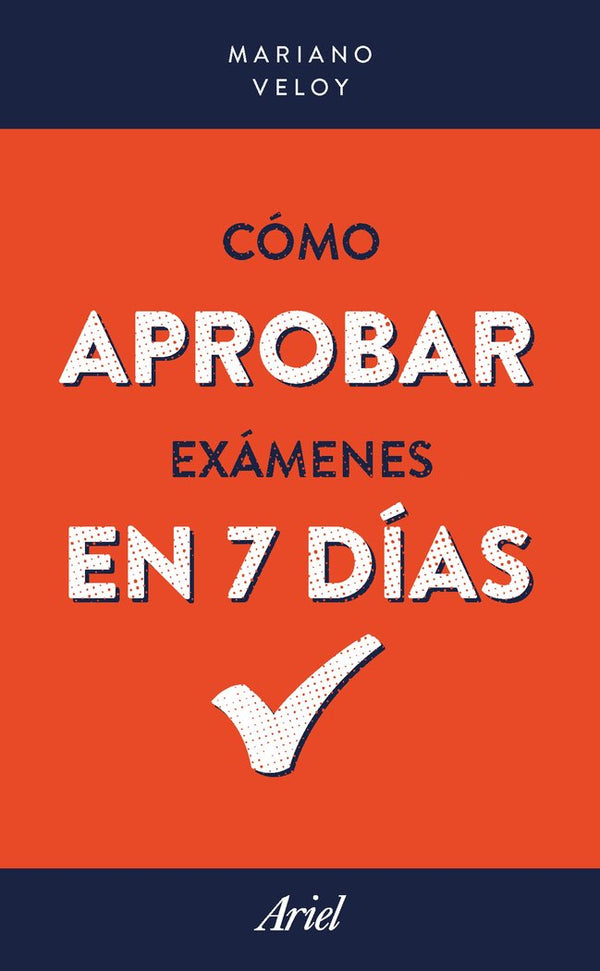 MARIANO
VELOY

CÓMO
APROBAR
EXÁMENES
EN 7 DÍAS

Ariel